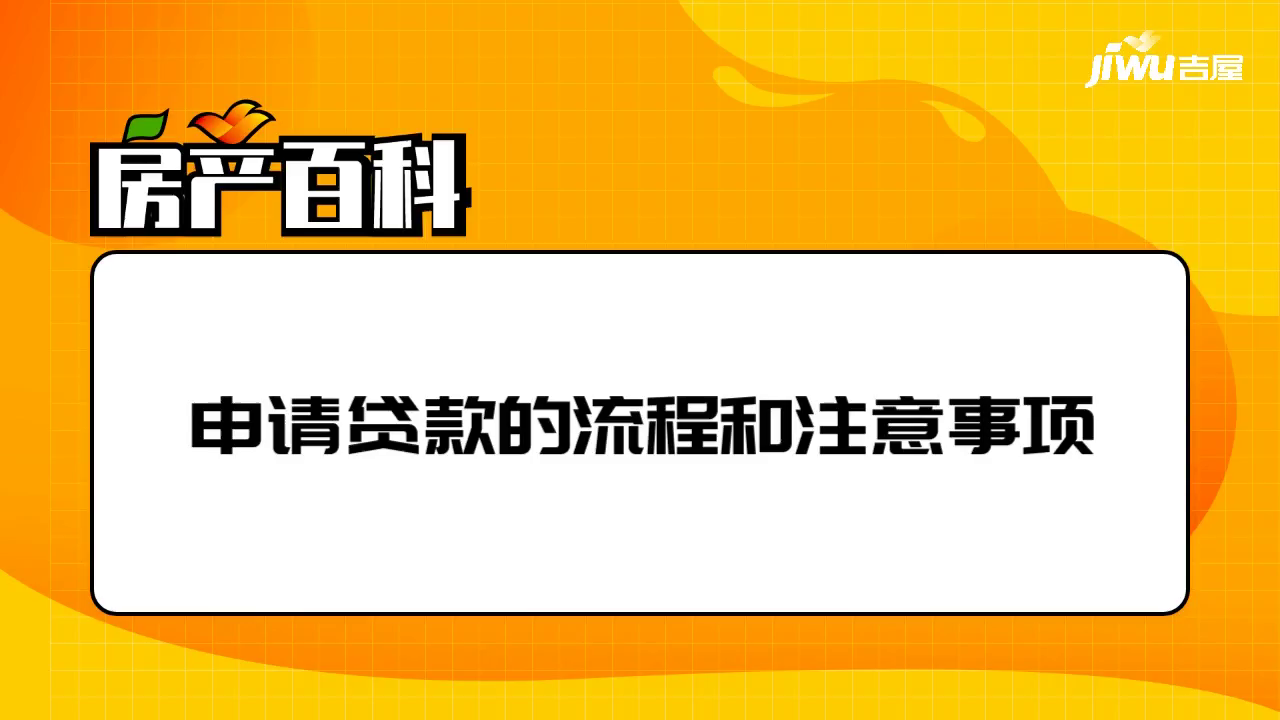 jiwu吉屋

房产百科

申请贷款的流程和注意事项